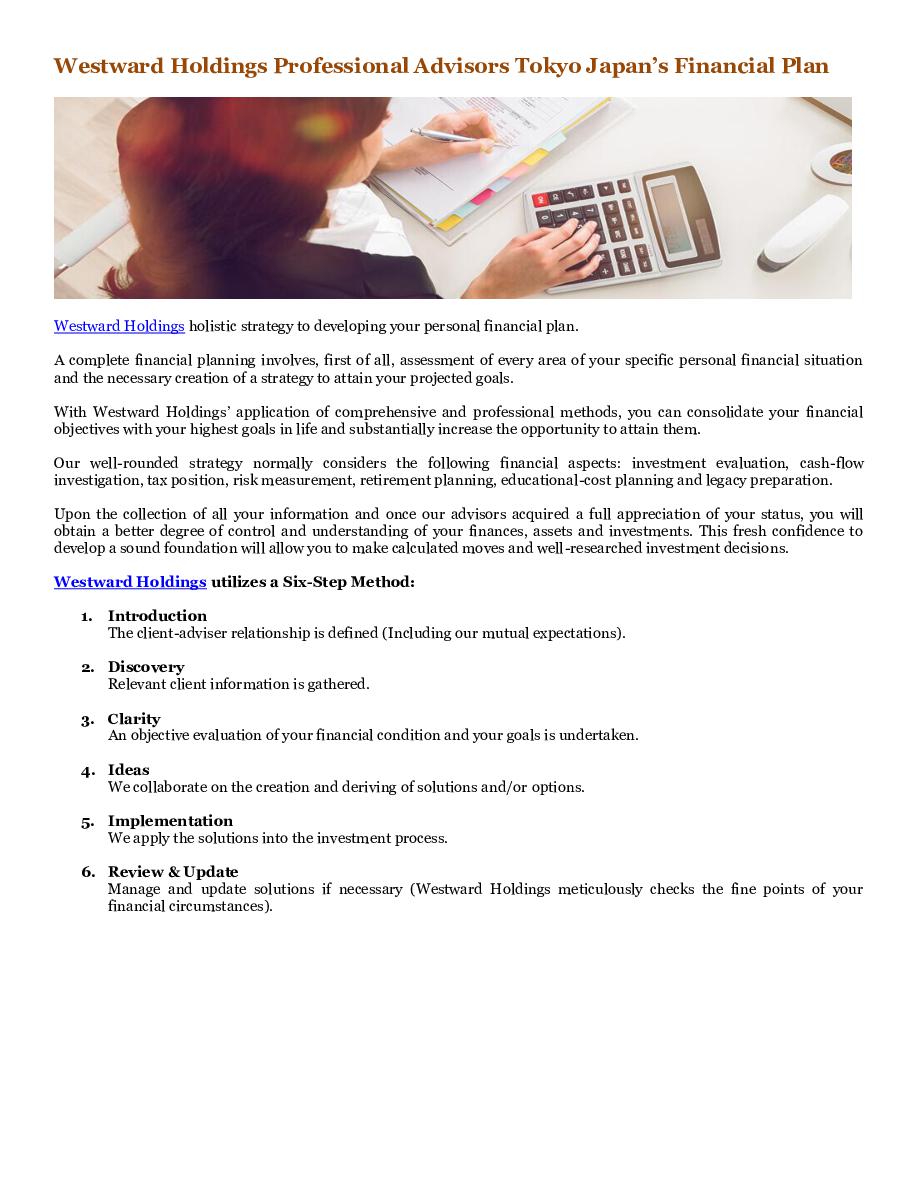 Westward Holdings Professional Advisors Tokyo Japan's Financial Plan

Westward Holdings holistic strategy to developing your personal financial plan.

A complete financial planning involves, first of all, assessment of every area of your specific personal financial situation and the necessary creation of a strategy to attain your projected goals.

With Westward Holdings' application of comprehensive and professional methods, you can consolidate your financial objectives with your highest goals in life and substantially increase the opportunity to attain them.

Our well-rounded strategy normally considers the following financial aspects: investment evaluation, cash-flow investigation, tax position, risk measurement, retirement planning, educational-cost planning and legacy preparation.

Upon the collection of all your information and once our advisors acquired a full appreciation of your status, you will obtain a better degree of control and understanding of your finances, assets and investments. This fresh confidence to develop a sound foundation will allow you to make calculated moves and well-researched investment decisions.

Westward Holdings utilizes a Six-Step Method:

1. Introduction
The client-adviser relationship is defined (Including our mutual expectations).

2. Discovery
Relevant client information is gathered.

3. Clarity
An objective evaluation of your financial condition and your goals is undertaken.

4. Ideas
We collaborate on the creation and deriving of solutions and/or options.

5. Implementation
We apply the solutions into the investment process.

6. Review & Update
Manage and update solutions if necessary (Westward Holdings meticulously checks the fine points of your financial circumstances).